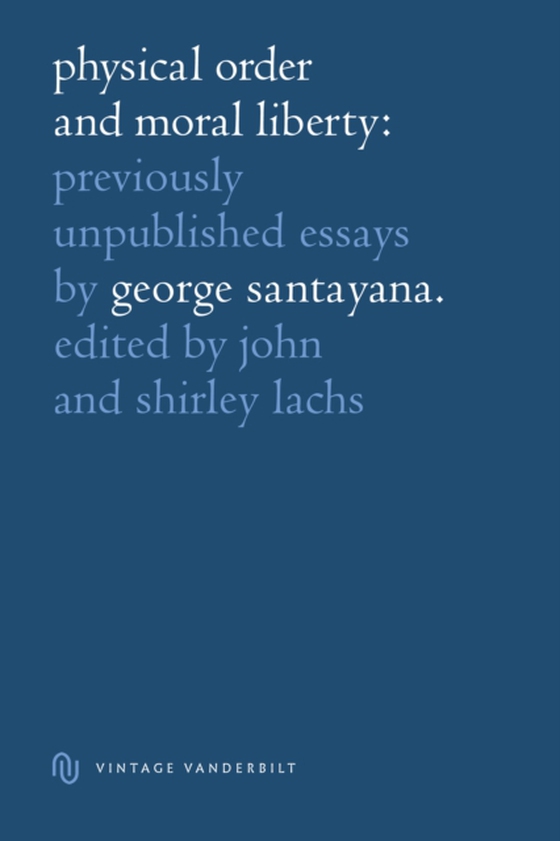 physical order and moral liberty: previously unpublished essays by george santayana. edited by john and shirley lachs

VINTAGE VANDERBILT